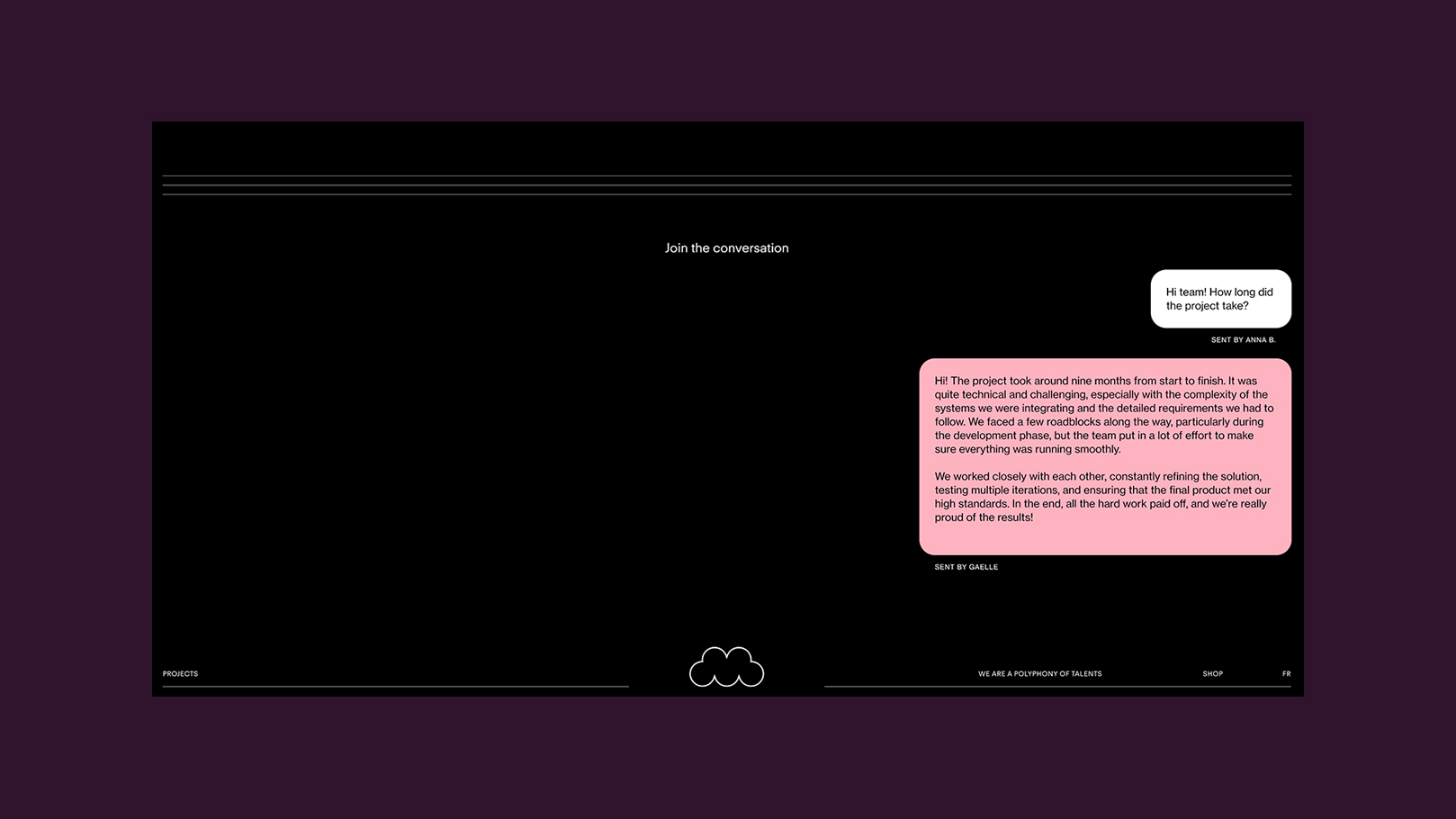 Join the conversation

Hi team! How long did the project take?

SENT BY ANNA B.

Hi! The project took around nine months from start to finish. It was quite technical and challenging, especially with the complexity of the systems we were integrating and the detailed requirements we had to follow. We faced a few roadblocks along the way, particularly during the development phase, but the team put in a lot of effort to make sure everything was running smoothly.

We worked closely with each other, constantly refining the solution, testing multiple iterations, and ensuring that the final product met our high standards. In the end, all the hard work paid off, and we're really proud of the results!

SENT BY GAELLE

PROJECTS

WE ARE A POLYPHONY OF TALENTS

SHOP

FR